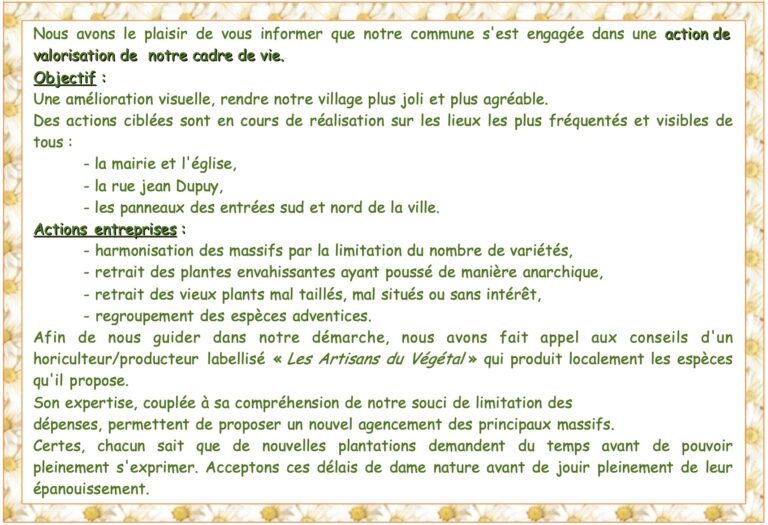 Nous avons le plaisir de vous informer que notre commune s'est engagée dans une action de valorisation de notre cadre de vie.

Objectif :

Une amélioration visuelle, rendre notre village plus joli et plus agréable.

Des actions ciblées sont en cours de réalisation sur les lieux les plus fréquentés et visibles de tous :

- la mairie et l'église,
- la rue jean Dupuy,
- les panneaux des entrées sud et nord de la ville.

Actions entreprises :

- harmonisation des massifs par la limitation du nombre de variétés,
- retrait des plantes envahissantes ayant poussé de manière anarchique,
- retrait des vieux plants mal taillés, mal situés ou sans intérêt,
- regroupement des espèces adventices.

Afin de nous guider dans notre démarche, nous avons fait appel aux conseils d'un horiculteur/producteur labellisé « Les Artisans du Végétal » qui produit localement les espèces qu'il propose.

Son expertise, couplée à sa compréhension de notre souci de limitation des dépenses, permettent de proposer un nouvel agencement des principaux massifs.

Certes, chacun sait que de nouvelles plantations demandent du temps avant de pouvoir pleinement s'exprimer. Acceptons ces délais de dame nature avant de jouir pleinement de leur épanouissement.